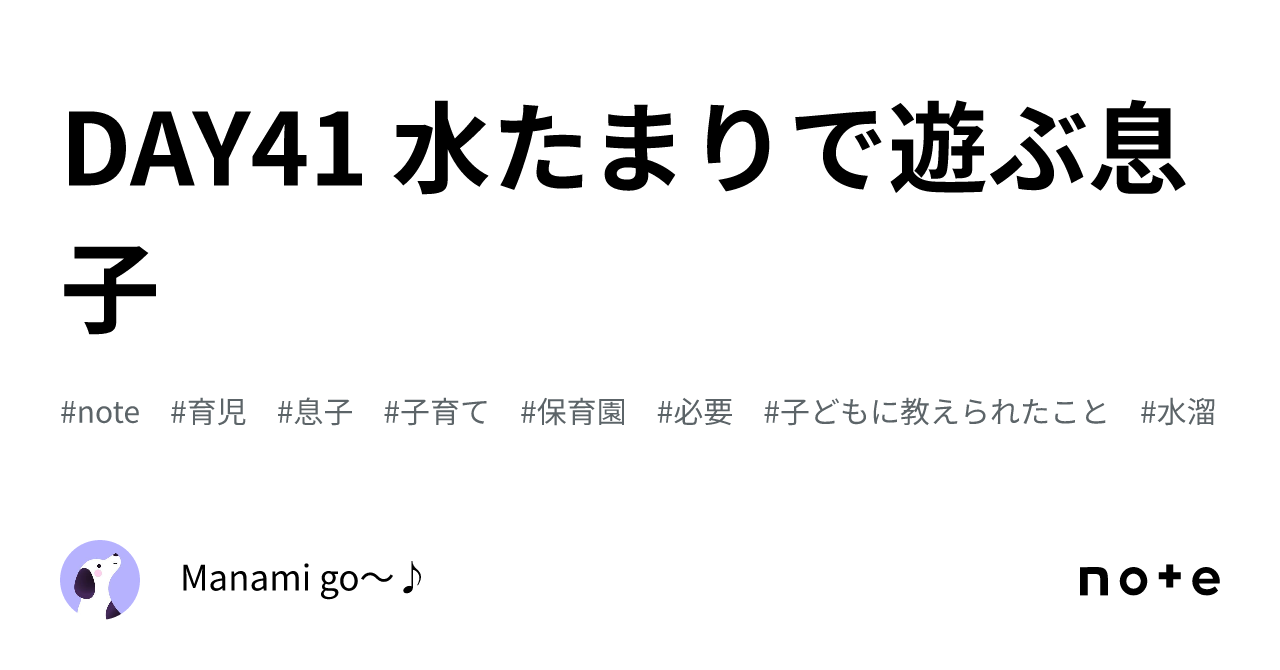 DAY41 水たまりで遊ぶ息子

#note #育児 #息子 #子育て #保育園 #必要 #子どもに教えられたこと #水溜

Manami go〜♪

note